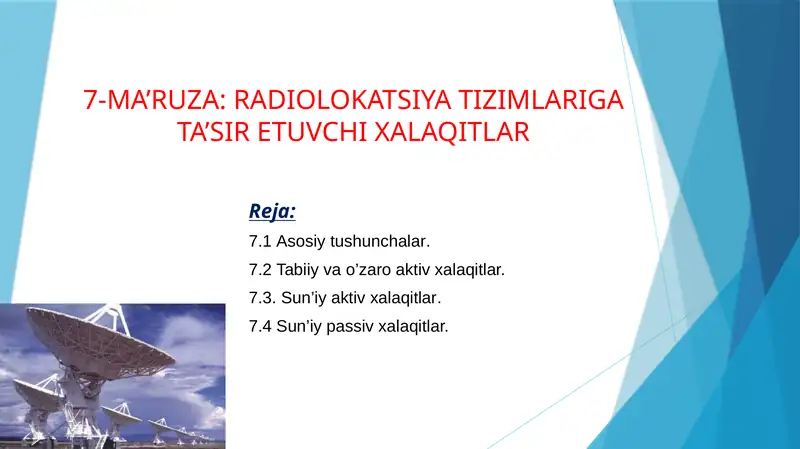 7-MA’RUZA: RADIOLOKATSIYA TIZIMLARIGA TA’SIR ETUVCHI XALAQITLAR

Reja:

7.1 Asosiy tushunchalar.

7.2 Tabiiy va o’zaro aktiv xalaqitlar.

7.3. Sun’iy aktiv xalaqitlar.

7.4 Sun’iy passiv xalaqitlar.